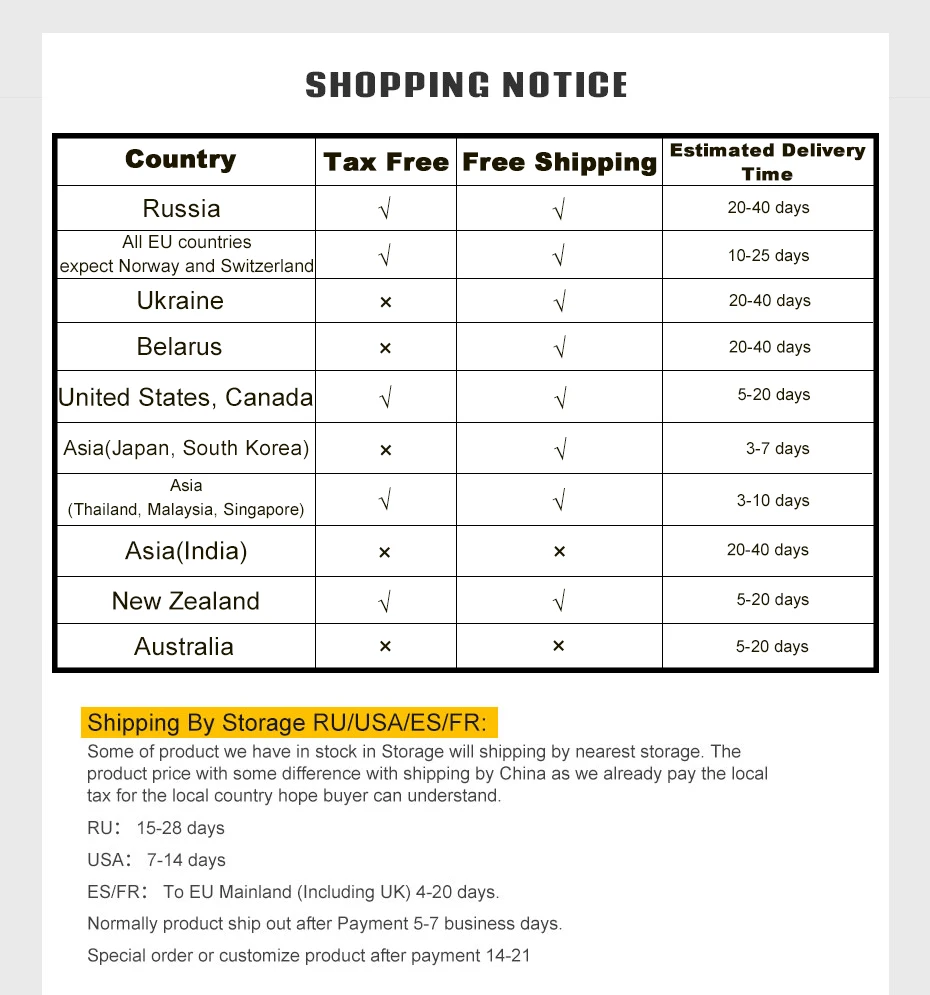 SHOPPING NOTICE

| Country | Tax Free | Free Shipping | Estimated Delivery Time |
|---|---|---|---|
| Russia | √ | √ | 20-40 days |
| All EU countries expect Norway and Switzerland | √ | √ | 10-25 days |
| Ukraine | × | √ | 20-40 days |
| Belarus | × | √ | 20-40 days |
| United States, Canada | √ | √ | 5-20 days |
| Asia(Japan, South Korea) | × | √ | 3-7 days |
| Asia (Thailand, Malaysia, Singapore) | √ | √ | 3-10 days |
| Asia(India) | × | × | 20-40 days |
| New Zealand | √ | √ | 5-20 days |
| Australia | × | × | 5-20 days |

Shipping By Storage RU/USA/ES/FR:

Some of product we have in stock in Storage will shipping by nearest storage. The product price with some difference with shipping by China as we already pay the local tax for the local country hope buyer can understand.

RU: 15-28 days

USA: 7-14 days

ES/FR: To EU Mainland (Including UK) 4-20 days.

Normally product ship out after Payment 5-7 business days.

Special order or customize product after payment 14-21